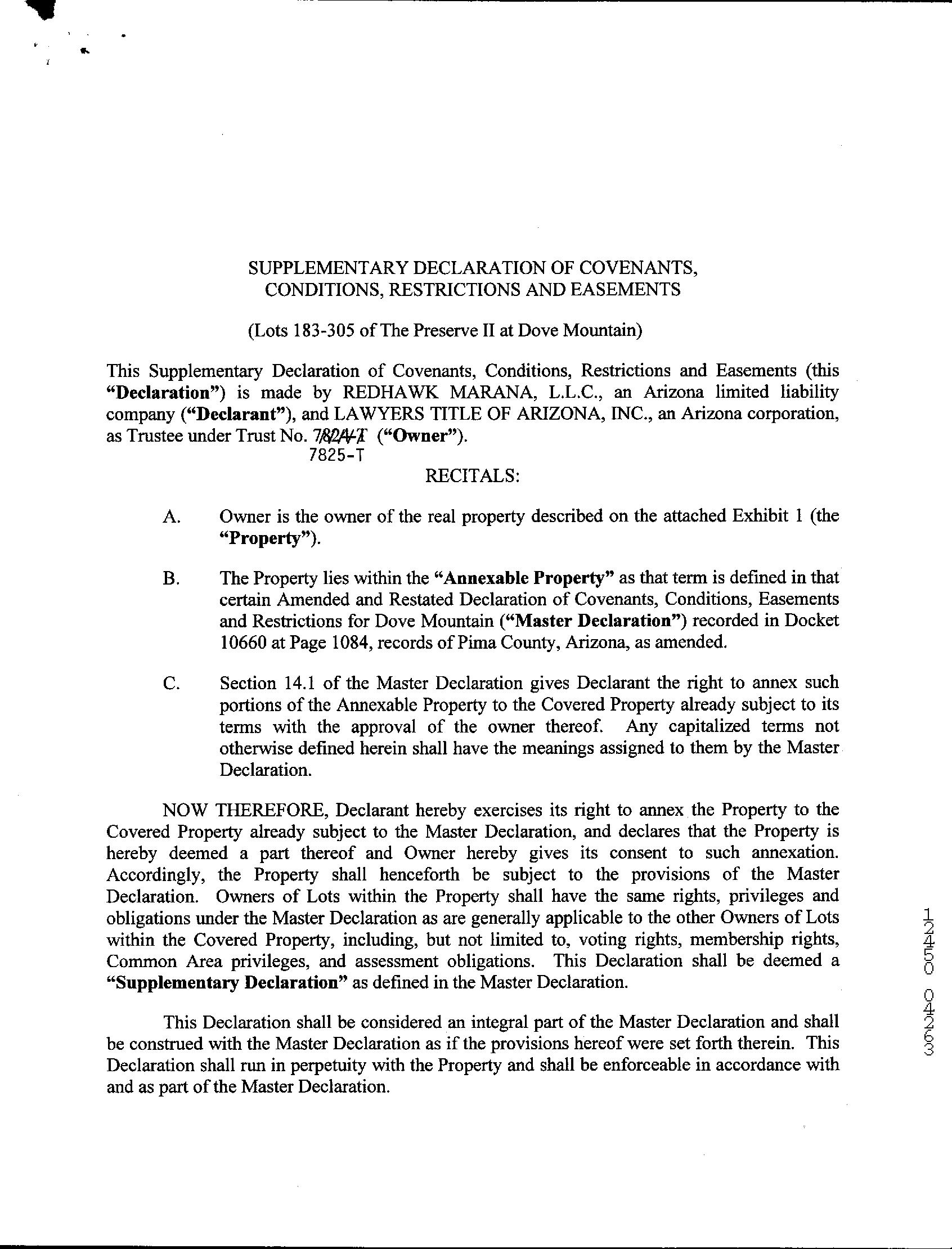 SUPPLEMENTARY DECLARATION OF COVENANTS, CONDITIONS, RESTRICTIONS AND EASEMENTS

(Lots 183-305 of The Preserve II at Dove Mountain)

This Supplementary Declaration of Covenants, Conditions, Restrictions and Easements (this "Declaration") is made by REDHAWK MARANA, L.L.C., an Arizona limited liability company ("Declarant"), and LAWYERS TITLE OF ARIZONA, INC., an Arizona corporation, as Trustee under Trust No. 7824-T ("Owner").
7825-T

RECITALS:

A. Owner is the owner of the real property described on the attached Exhibit 1 (the "Property").

B. The Property lies within the "Annexable Property" as that term is defined in that certain Amended and Restated Declaration of Covenants, Conditions, Easements and Restrictions for Dove Mountain ("Master Declaration") recorded in Docket 10660 at Page 1084, records of Pima County, Arizona, as amended.

C. Section 14.1 of the Master Declaration gives Declarant the right to annex such portions of the Annexable Property to the Covered Property already subject to its terms with the approval of the owner thereof. Any capitalized terms not otherwise defined herein shall have the meanings assigned to them by the Master Declaration.

NOW THEREFORE, Declarant hereby exercises its right to annex the Property to the Covered Property already subject to the Master Declaration, and declares that the Property is hereby deemed a part thereof and Owner hereby gives its consent to such annexation. Accordingly, the Property shall henceforth be subject to the provisions of the Master Declaration. Owners of Lots within the Property shall have the same rights, privileges and obligations under the Master Declaration as are generally applicable to the other Owners of Lots within the Covered Property, including, but not limited to, voting rights, membership rights, Common Area privileges, and assessment obligations. This Declaration shall be deemed a "Supplementary Declaration" as defined in the Master Declaration.

This Declaration shall be considered an integral part of the Master Declaration and shall be construed with the Master Declaration as if the provisions hereof were set forth therein. This Declaration shall run in perpetuity with the Property and shall be enforceable in accordance with and as part of the Master Declaration.

12450 04263